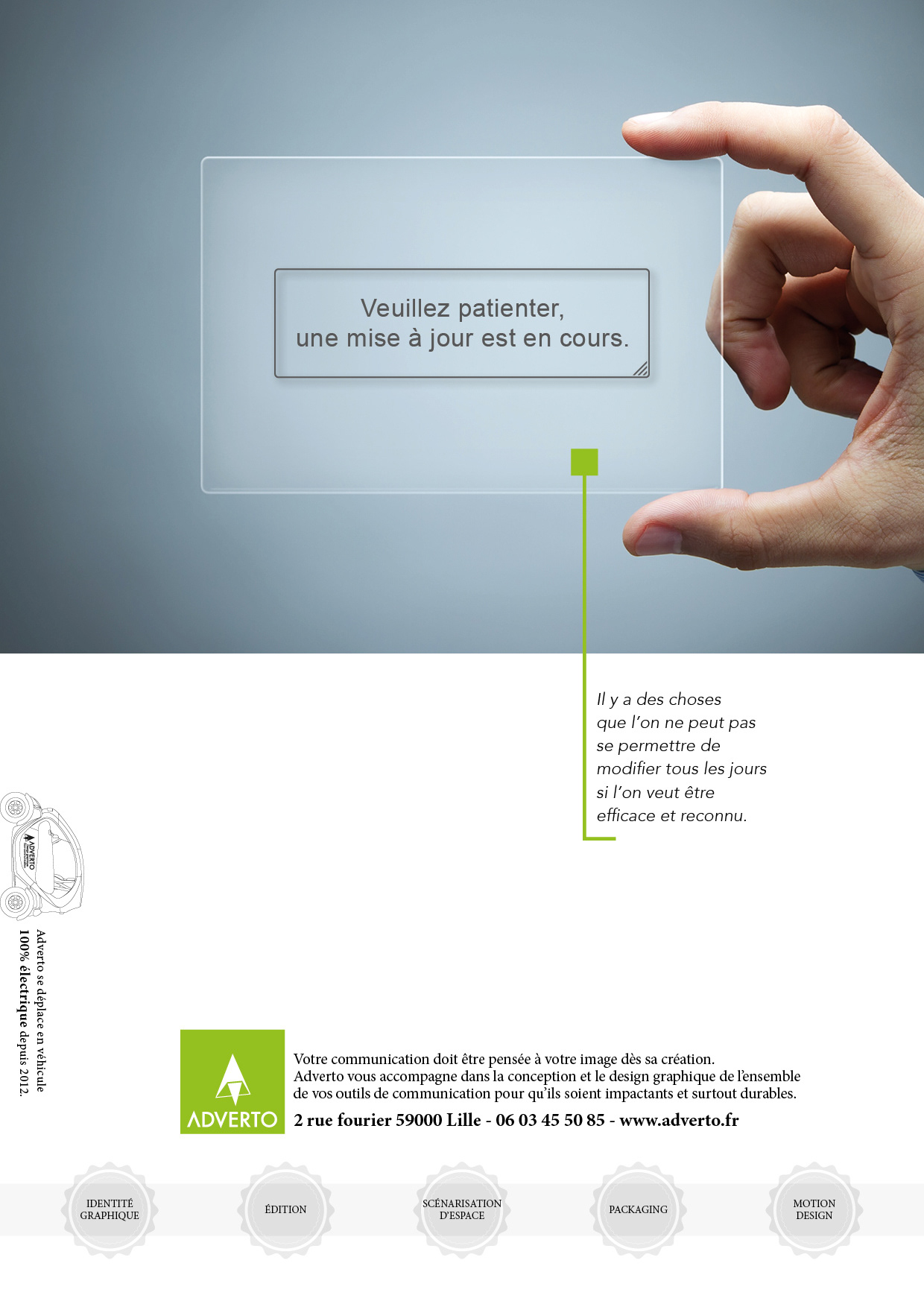 Veuillez patienter,
une mise à jour est en cours.

Il y a des choses que l'on ne peut pas se permettre de modifier tous les jours si l'on veut être efficace et reconnu.

ADVERTO

Adverto se déplace en véhicule
100% électrique depuis 2012.

ADVERTO

Votre communication doit être pensée à votre image dès sa création.
Adverto vous accompagne dans la conception et le design graphique de l'ensemble de vos outils de communication pour qu'ils soient impactants et surtout durables.

2 rue fourier 59000 Lille - 06 03 45 50 85 - www.adverto.fr

IDENTITÉ GRAPHIQUE

ÉDITION

SCÉNARISATION D'ESPACE

PACKAGING

MOTION DESIGN